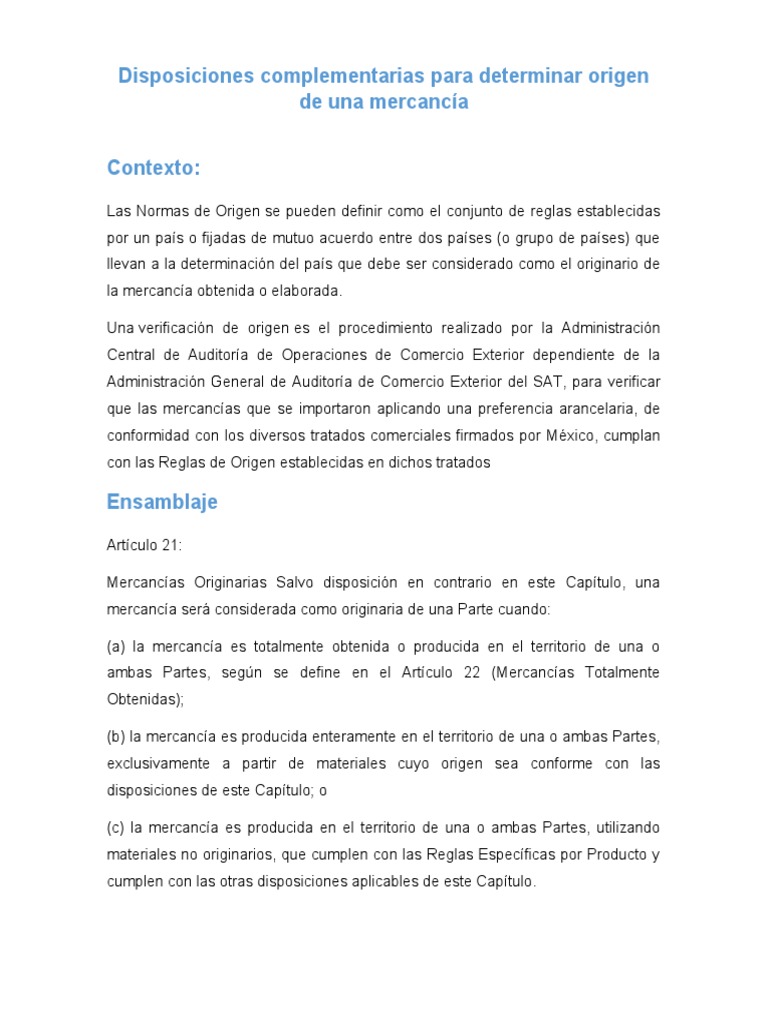 Disposiciones complementarias para determinar origen de una mercancía

Contexto:

Las Normas de Origen se pueden definir como el conjunto de reglas establecidas por un país o fijadas de mutuo acuerdo entre dos países (o grupo de países) que llevan a la determinación del país que debe ser considerado como el originario de la mercancía obtenida o elaborada.

Una verificación de origen es el procedimiento realizado por la Administración Central de Auditoría de Operaciones de Comercio Exterior dependiente de la Administración General de Auditoría de Comercio Exterior del SAT, para verificar que las mercancías que se importaron aplicando una preferencia arancelaria, de conformidad con los diversos tratados comerciales firmados por México, cumplan con las Reglas de Origen establecidas en dichos tratados

Ensamblaje

Artículo 21:

Mercancías Originarias Salvo disposición en contrario en este Capítulo, una mercancía será considerada como originaria de una Parte cuando:

(a) la mercancía es totalmente obtenida o producida en el territorio de una o ambas Partes, según se define en el Artículo 22 (Mercancías Totalmente Obtenidas);

(b) la mercancía es producida enteramente en el territorio de una o ambas Partes, exclusivamente a partir de materiales cuyo origen sea conforme con las disposiciones de este Capítulo; o

(c) la mercancía es producida en el territorio de una o ambas Partes, utilizando materiales no originarios, que cumplen con las Reglas Específicas por Producto y cumplen con las otras disposiciones aplicables de este Capítulo.